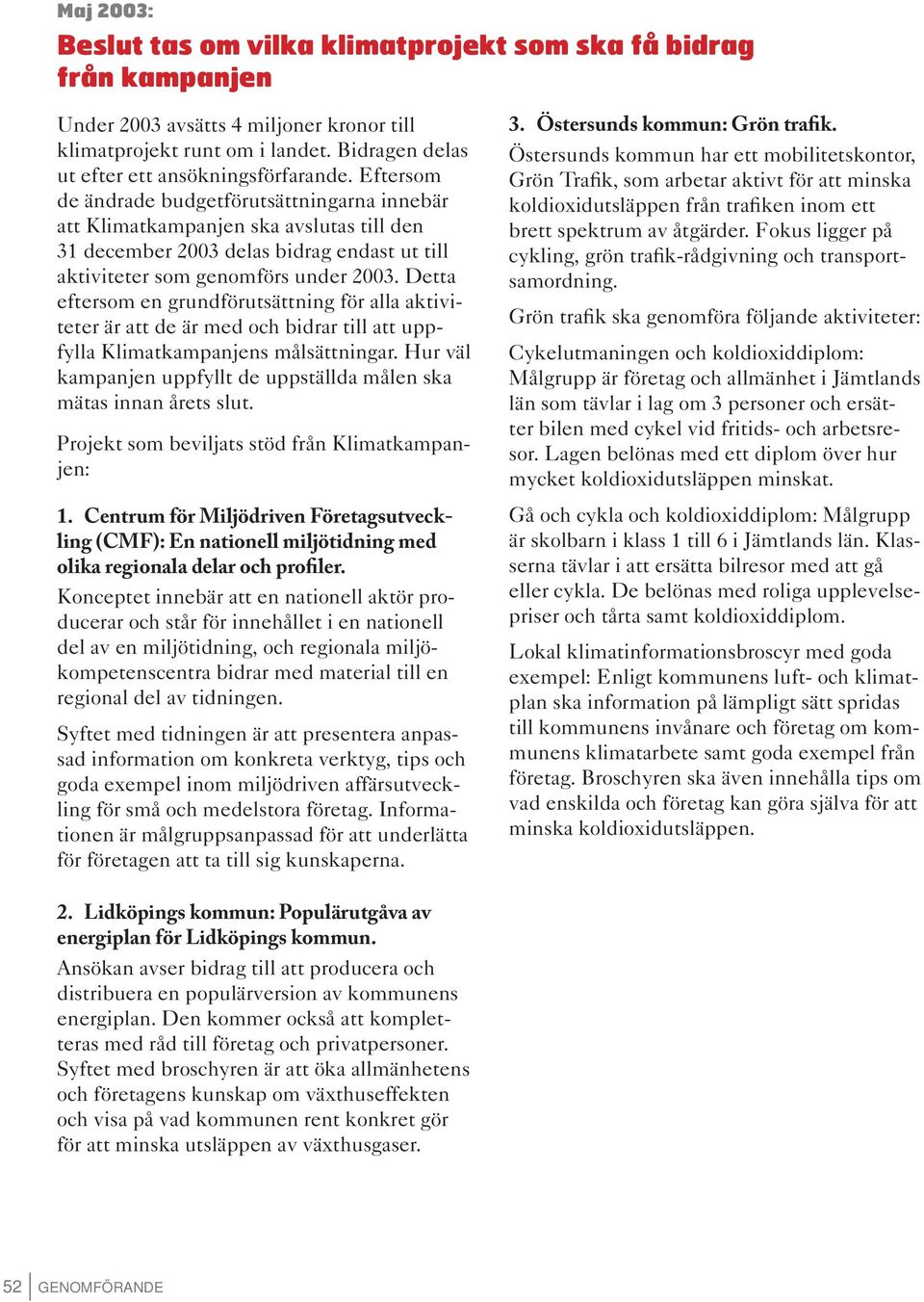 Maj 2003:

Beslut tas om vilka klimatprojekt som ska få bidrag från kampanjen

Under 2003 avsätts 4 miljoner kronor till klimatprojekt runt om i landet. Bidragen delas ut efter ett ansökningsförfarande. Eftersom de ändrade budgetförutsättningarna innebär att Klimatkampanjen ska avslutas till den 31 december 2003 delas bidrag endast ut till aktiviteter som genomförs under 2003. Detta eftersom en grundförutsättning för alla aktiviteter är att de är med och bidrar till att uppfylla Klimatkampanjens målsättningar. Hur väl kampanjen uppfyllt de uppställda målen ska mätas innan årets slut.

Projekt som beviljats stöd från Klimatkampanjen:

1. Centrum för Miljödriven Företagsutveckling (CMF): En nationell miljötidning med olika regionala delar och profiler.

Konceptet innebär att en nationell aktör producerar och står för innehållet i en nationell del av en miljötidning, och regionala miljökompetenscentra bidrar med material till en regional del av tidningen.

Syftet med tidningen är att presentera anpassad information om konkreta verktyg, tips och goda exempel inom miljödriven affärsutveckling för små och medelstora företag. Informationen är målgruppsanpassad för att underlätta för företagen att ta till sig kunskaperna.

2. Lidköpings kommun: Populärutgåva av energiplan för Lidköpings kommun.

Ansökan avser bidrag till att producera och distribuera en populärversion av kommunens energiplan. Den kommer också att kompletteras med råd till företag och privatpersoner. Syftet med broschyren är att öka allmänhetens och företagens kunskap om växthuseffekten och visa på vad kommunen rent konkret gör för att minska utsläppen av växthusgaser.

3. Östersunds kommun: Grön trafik.

Östersunds kommun har ett mobilitetskontor, Grön Trafik, som arbetar aktivt för att minska koldioxidutsläppen från trafiken inom ett brett spektrum av åtgärder. Fokus ligger på cykling, grön trafik-rådgivning och transportsamordning.

Grön trafik ska genomföra följande aktiviteter:

Cykelutmaningen och koldioxiddiplom: Målgrupp är företag och allmänhet i Jämtlands län som tävlar i lag om 3 personer och ersätter bilen med cykel vid fritids- och arbetsresor. Lagen belönas med ett diplom över hur mycket koldioxidutsläppen minskat.

Gå och cykla och koldioxiddiplom: Målgrupp är skolbarn i klass 1 till 6 i Jämtlands län. Klasserna tävlar i att ersätta bilresor med att gå eller cykla. De belönas med roliga upplevelsepriser och tårta samt koldioxiddiplom.

Lokal klimatinformationsbroscyr med goda exempel: Enligt kommunens luft- och klimatplan ska information på lämpligt sätt spridas till kommunens invånare och företag om kommunens klimatarbete samt goda exempel från företag. Broschyren ska även innehålla tips om vad enskilda och företag kan göra själva för att minska koldioxidutsläppen.

52 GENOMFÖRANDE